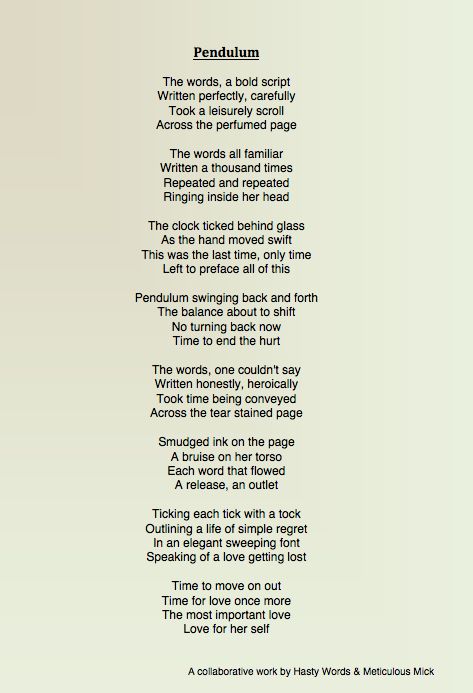 Pendulum

The words, a bold script
Written perfectly, carefully
Took a leisurely scroll
Across the perfumed page

The words all familiar
Written a thousand times
Repeated and repeated
Ringing inside her head

The clock ticked behind glass
As the hand moved swift
This was the last time, only time
Left to preface all of this

Pendulum swinging back and forth
The balance about to shift
No turning back now
Time to end the hurt

The words, one couldn't say
Written honestly, heroically
Took time being conveyed
Across the tear stained page

Smudged ink on the page
A bruise on her torso
Each word that flowed
A release, an outlet

Ticking each tick with a tock
Outlining a life of simple regret
In an elegant sweeping font
Speaking of a love getting lost

Time to move on out
Time for love once more
The most important love
Love for her self

A collaborative work by Hasty Words & Meticulous Mick